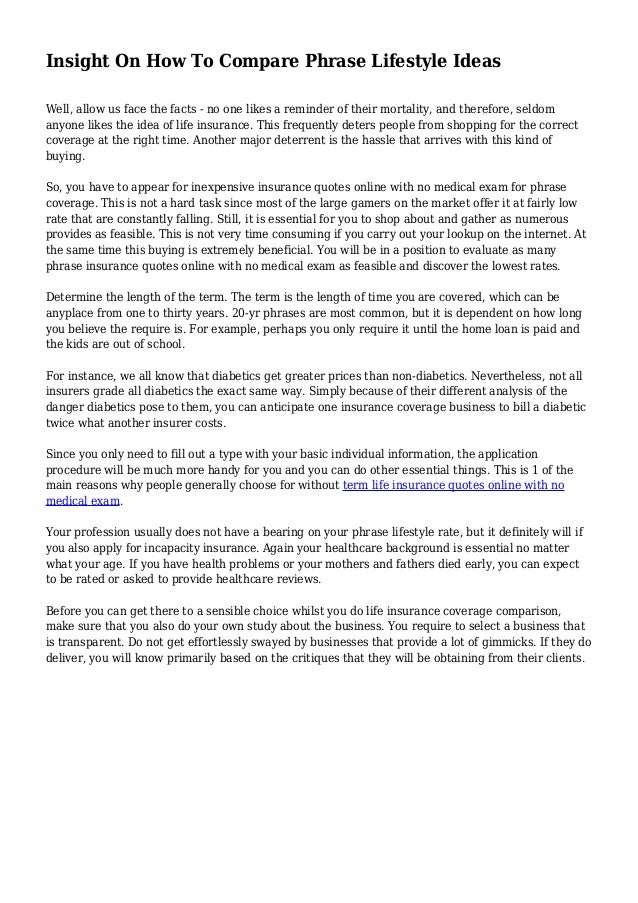 Insight On How To Compare Phrase Lifestyle Ideas

Well, allow us face the facts - no one likes a reminder of their mortality, and therefore, seldom anyone likes the idea of life insurance. This frequently deters people from shopping for the correct coverage at the right time. Another major deterrent is the hassle that arrives with this kind of buying.

So, you have to appear for inexpensive insurance quotes online with no medical exam for phrase coverage. This is not a hard task since most of the large gamers on the market offer it at fairly low rate that are constantly falling. Still, it is essential for you to shop about and gather as numerous provides as feasible. This is not very time consuming if you carry out your lookup on the internet. At the same time this buying is extremely beneficial. You will be in a position to evaluate as many phrase insurance quotes online with no medical exam as feasible and discover the lowest rates.

Determine the length of the term. The term is the length of time you are covered, which can be anyplace from one to thirty years. 20-yr phrases are most common, but it is dependent on how long you believe the require is. For example, perhaps you only require it until the home loan is paid and the kids are out of school.

For instance, we all know that diabetics get greater prices than non-diabetics. Nevertheless, not all insurers grade all diabetics the exact same way. Simply because of their different analysis of the danger diabetics pose to them, you can anticipate one insurance coverage business to bill a diabetic twice what another insurer costs.

Since you only need to fill out a type with your basic individual information, the application procedure will be much more handy for you and you can do other essential things. This is 1 of the main reasons why people generally choose for without term life insurance quotes online with no medical exam.

Your profession usually does not have a bearing on your phrase lifestyle rate, but it definitely will if you also apply for incapacity insurance. Again your healthcare background is essential no matter what your age. If you have health problems or your mothers and fathers died early, you can expect to be rated or asked to provide healthcare reviews.

Before you can get there to a sensible choice whilst you do life insurance coverage comparison, make sure that you also do your own study about the business. You require to select a business that is transparent. Do not get effortlessly swayed by businesses that provide a lot of gimmicks. If they do deliver, you will know primarily based on the critiques that they will be obtaining from their clients.